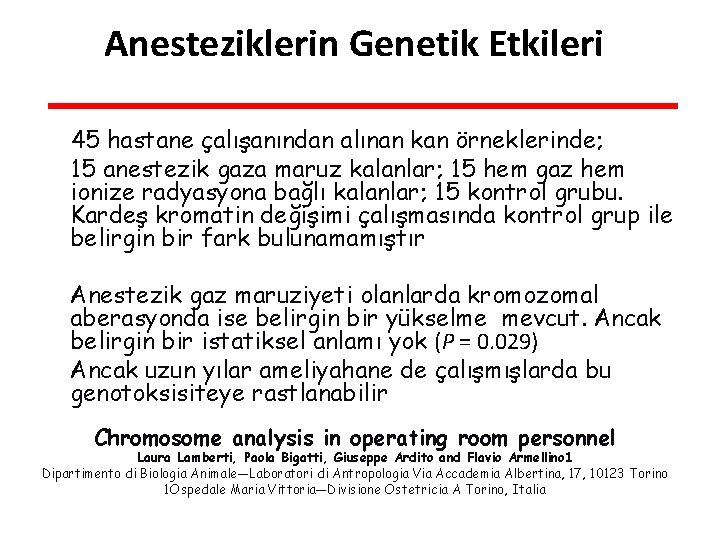 Anesteziklerin Genetik Etkileri

45 hastane çalışanından alınan kan örneklerinde;

15 anestezik gaza maruz kalanlar; 15 hem gaz hem ionize radyasyona bağlı kalanlar; 15 kontrol grubu. Kardeş kromatin değişimi çalışmasında kontrol grup ile belirgin bir fark bulunamamıştır

Anestezik gaz maruziyeti olanlarda kromozomal aberasyonda ise belirgin bir yükselme mevcut. Ancak belirgin bir istatiksel anlamı yok (P = 0.029)

Ancak uzun yılar ameliyahane de çalışmışlarda bu genotoksisiteye rastlanabilir

Chromosome analysis in operating room personnel
Laura Lamberti, Paola Bigatti, Giuseppe Ardito and Flavio Armellino1
Dipartimento di Biologia Animale—Laboratori di Antropologia Via Accademia Albertina, 17, 10123 Torino
1Ospedale Maria Vittoria—Divisione Ostetricia A Torino, Italia